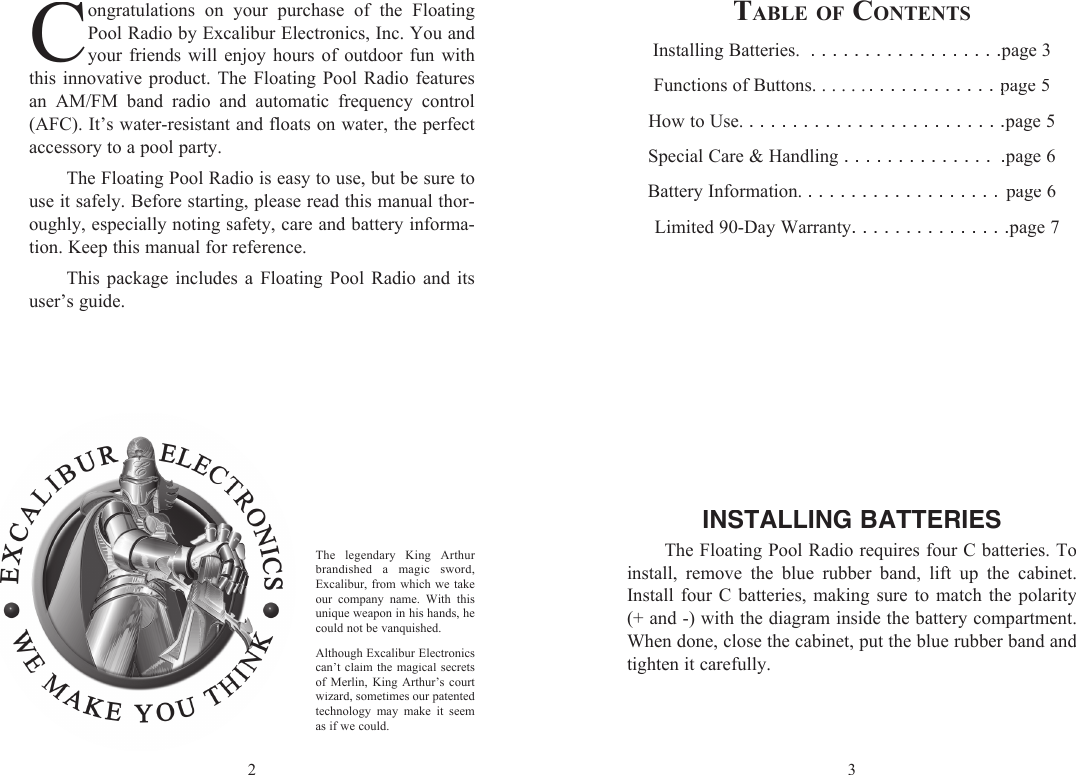 Congratulations on your purchase of the Floating Pool Radio by Excalibur Electronics, Inc. You and your friends will enjoy hours of outdoor fun with this innovative product. The Floating Pool Radio features an AM/FM band radio and automatic frequency control (AFC). It's water-resistant and floats on water, the perfect accessory to a pool party.

The Floating Pool Radio is easy to use, but be sure to use it safely. Before starting, please read this manual thoroughly, especially noting safety, care and battery information. Keep this manual for reference.

This package includes a Floating Pool Radio and its user's guide.

EXCALIBUR ELECTRONICS
WE MAKE YOU THINK

The legendary King Arthur brandished a magic sword, Excalibur, from which we take our company name. With this unique weapon in his hands, he could not be vanquished.

Although Excalibur Electronics can't claim the magical secrets of Merlin, King Arthur's court wizard, sometimes our patented technology may make it seem as if we could.

2

TABLE OF CONTENTS

Installing Batteries. . . . . . . . . . . . . . . . . . .page 3

Functions of Buttons. . . . . . . . . . . . . . . . . . page 5

How to Use. . . . . . . . . . . . . . . . . . . . . . . . .page 5

Special Care & Handling . . . . . . . . . . . . . . .page 6

Battery Information. . . . . . . . . . . . . . . . . . . page 6

Limited 90-Day Warranty. . . . . . . . . . . . . . .page 7

INSTALLING BATTERIES

The Floating Pool Radio requires four C batteries. To install, remove the blue rubber band, lift up the cabinet. Install four C batteries, making sure to match the polarity (+ and -) with the diagram inside the battery compartment. When done, close the cabinet, put the blue rubber band and tighten it carefully.

3